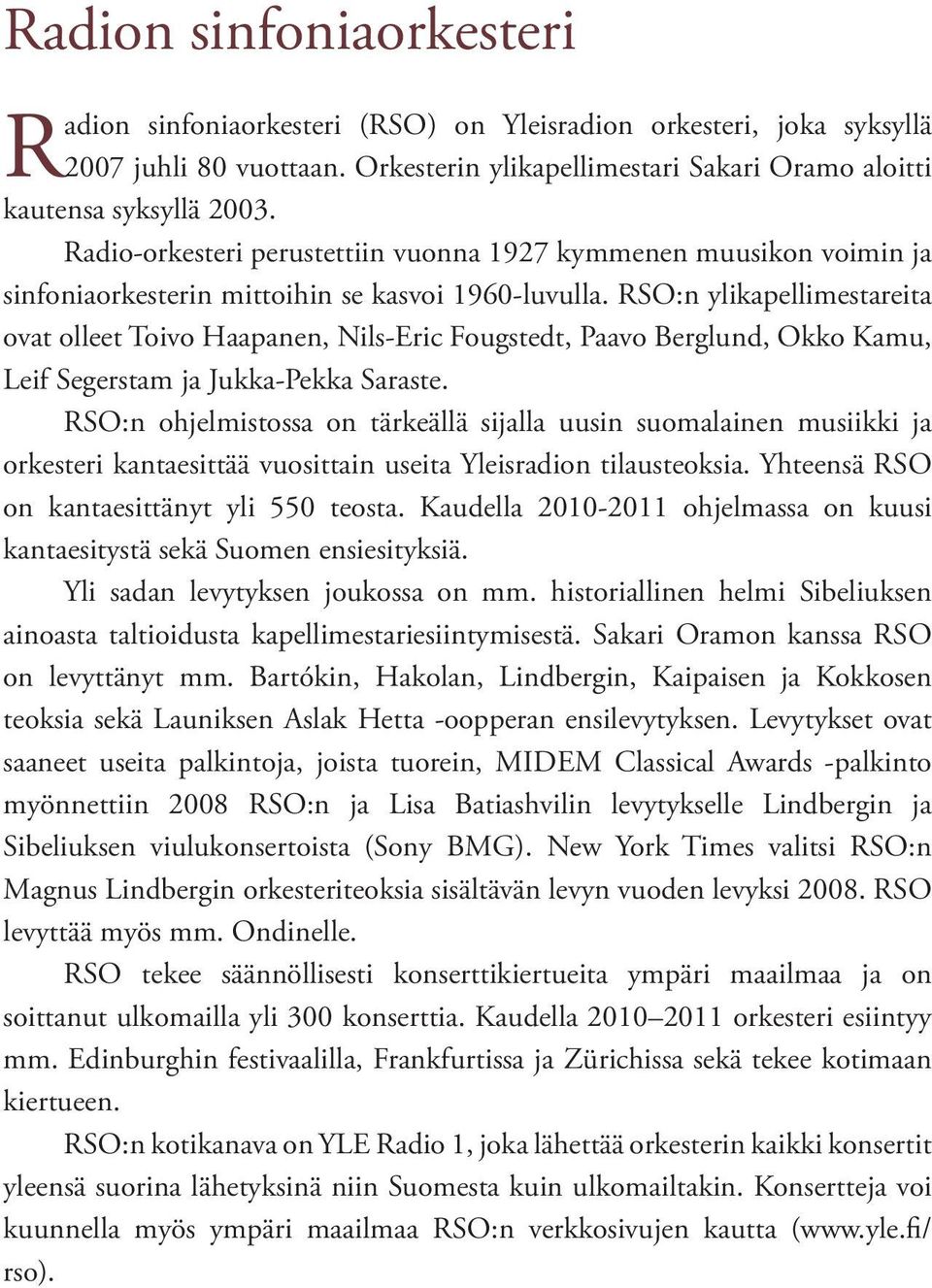 Radion sinfoniaorkesteri

Radion sinfoniaorkesteri (RSO) on Yleisradion orkesteri, joka syksyllä 2007 juhli 80 vuottaan. Orkesterin ylikapellimestari Sakari Oramo aloitti kautensa syksyllä 2003.

Radio-orkesteri perustettiin vuonna 1927 kymmenen muusikon voimin ja sinfoniaorkesterin mittoihin se kasvoi 1960-luvulla. RSO:n ylikapellimestareita ovat olleet Toivo Haapanen, Nils-Eric Fougstedt, Paavo Berglund, Okko Kamu, Leif Segerstam ja Jukka-Pekka Saraste.

RSO:n ohjelmistossa on tärkeällä sijalla uusin suomalainen musiikki ja orkesteri kantaesittää vuosittain useita Yleisradion tilausteoksia. Yhteensä RSO on kantaesittänyt yli 550 teosta. Kaudella 2010-2011 ohjelmassa on kuusi kantaesitystä sekä Suomen ensiesityksiä.

Yli sadan levytyksen joukossa on mm. historiallinen helmi Sibeliuksen ainoasta taltioidusta kapellimestariesiintymisestä. Sakari Oramon kanssa RSO on levyttänyt mm. Bartókin, Hakolan, Lindbergin, Kaipaisen ja Kokkosen teoksia sekä Launiksen Aslak Hetta -oopperan ensilevytyksen. Levytykset ovat saaneet useita palkintoja, joista tuorein, MIDEM Classical Awards -palkinto myönnettiin 2008 RSO:n ja Lisa Batiashvilin levytykselle Lindbergin ja Sibeliuksen viulukonsertoista (Sony BMG). New York Times valitsi RSO:n Magnus Lindbergin orkesteriteoksia sisältävän levyn vuoden levyksi 2008. RSO levyttää myös mm. Ondinelle.

RSO tekee säännöllisesti konserttikiertueita ympäri maailmaa ja on soittanut ulkomailla yli 300 konserttia. Kaudella 2010–2011 orkesteri esiintyy mm. Edinburghin festivaalilla, Frankfurtissa ja Zürichissa sekä tekee kotimaan kiertueen.

RSO:n kotikanava on YLE Radio 1, joka lähettää orkesterin kaikki konsertit yleensä suorina lähetyksinä niin Suomesta kuin ulkomailtakin. Konsertteja voi kuunnella myös ympäri maailmaa RSO:n verkkosivujen kautta (www.yle.fi/rso).